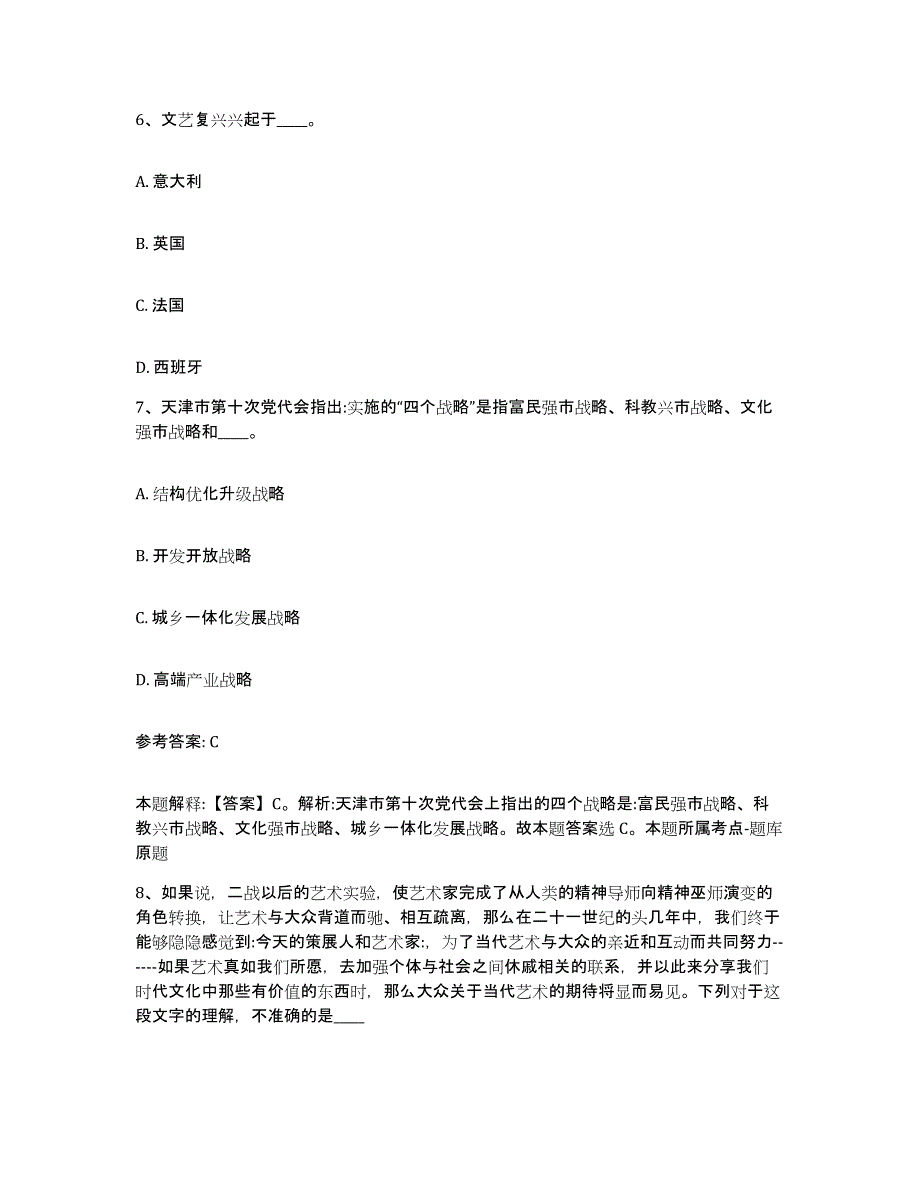 6、文艺复兴兴起于____。

A. 意大利

B. 英国

C. 法国

D. 西班牙

7、天津市第十次党代会指出:实施的“四个战略”是指富民强市战略、科教兴市战略、文化强市战略和____。

A. 结构优化升级战略

B. 开发开放战略

C. 城乡一体化发展战略

D. 高端产业战略

参考答案: C

本题解释:【答案】C。解析:天津市第十次党代会上指出的四个战略是:富民强市战略、科教兴市战略、文化强市战略、城乡一体化发展战略。故本题答案选 C。本题所属考点-题库原题

8、如果说，二战以后的艺术实验，使艺术家完成了从人类的精神导师向精神巫师演变的角色转换，让艺术与大众背道而驰、相互疏离，那么在二十一世纪的头几年中，我们终于能够隐隐感觉到:今天的策展人和艺术家:，为了当代艺术与大众的亲近和互动而共同努力------如果艺术真如我们所愿，去加强个体与社会之间休戚相关的联系，并以此来分享我们时代文化中那些有价值的东西时，那么大众关于当代艺术的期待将显而易见。下列对于这段文字的理解，不准确的是____